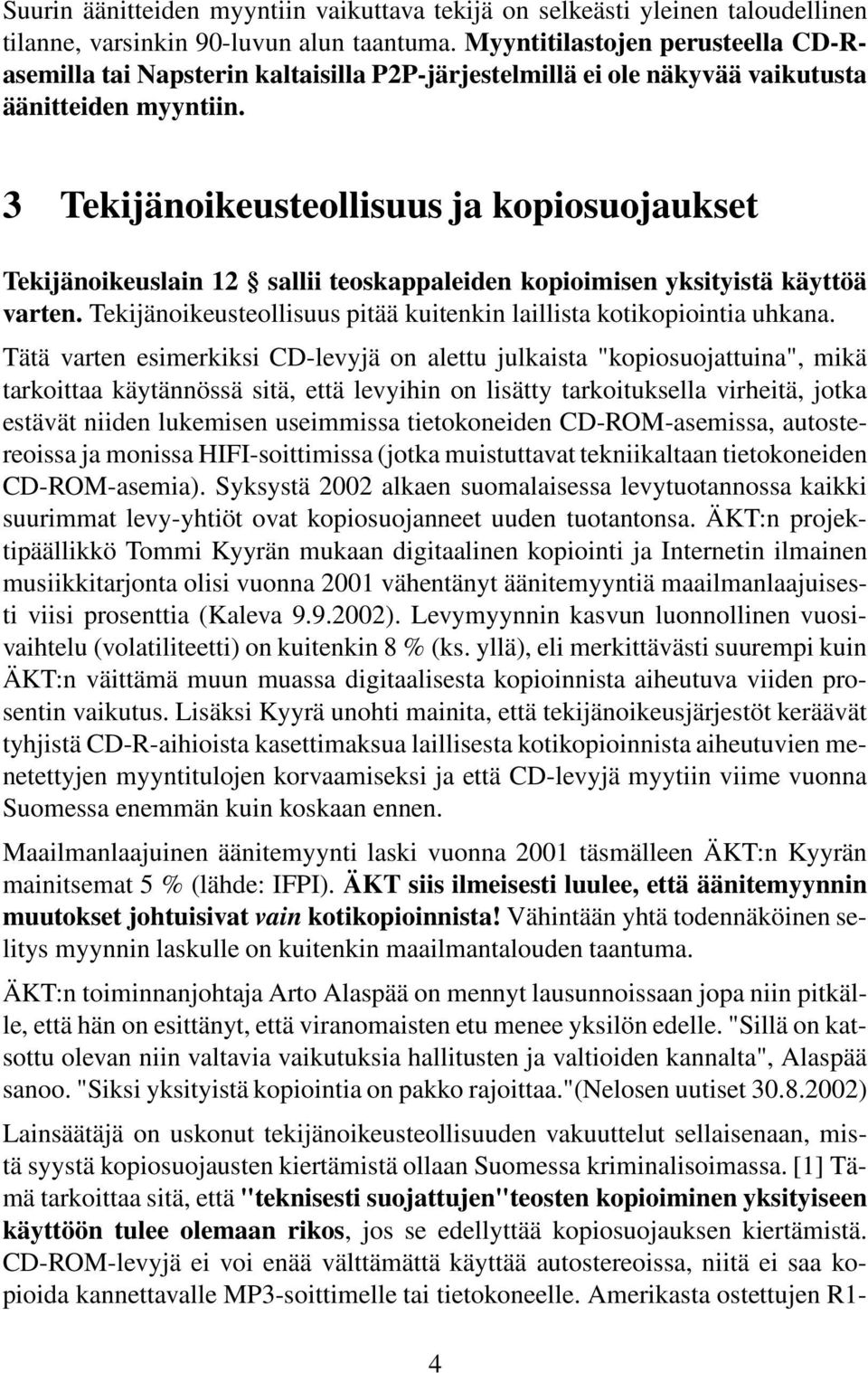 Suurin äänitteiden myyntiin vaikuttava tekijä on selkeästi yleinen taloudellinen tilanne, varsinkin 90-luvun alun taantuma. Myyntitilastojen perusteella CD-R-asemilla tai Napsterin kaltaisilla P2P-järjestelmillä ei ole näkyvää vaikutusta äänitteiden myyntiin.

3 Tekijänoikeusteollisuus ja kopiosuojaukset

Tekijänoikeuslain 12 § sallii teoskappaleiden kopioimisen yksityistä käyttöä varten. Tekijänoikeusteollisuus pitää kuitenkin laillista kotikopiointia uhkana.

Tätä varten esimerkiksi CD-levyjä on alettu julkaista "kopiosuojattuina", mikä tarkoittaa käytännössä sitä, että levyihin on lisätty tarkoituksella virheitä, jotka estävät niiden lukemisen useimmissa tietokoneiden CD-ROM-asemissa, autostereoissa ja monissa HIFI-soittimissa (jotka muistuttavat tekniikaltaan tietokoneiden CD-ROM-asemia). Syksystä 2002 alkaen suomalaisessa levytuotannossa kaikki suurimmat levy-yhtiöt ovat kopiosuojanneet uuden tuotantonsa. ÄKT:n projektipäällikkö Tommi Kyyrän mukaan digitaalinen kopiointi ja Internetin ilmainen musiikkitarjonta olisi vuonna 2001 vähentänyt äänitemyyntiä maailmanlaajuisesti viisi prosenttia (Kaleva 9.9.2002). Levymyynnin kasvun luonnollinen vuosivaihtelu (volatiliteetti) on kuitenkin 8 % (ks. yllä), eli merkittävästi suurempi kuin ÄKT:n väittämä muun muassa digitaalisesta kopioinnista aiheutuva viiden prosentin vaikutus. Lisäksi Kyyrä unohti mainita, että tekijänoikeusjärjestöt keräävät tyhjistä CD-R-aihioista kasettimaksua laillisesta kotikopioinnista aiheutuvien menetettyjen myyntitulojen korvaamiseksi ja että CD-levyjä myytiin viime vuonna Suomessa enemmän kuin koskaan ennen.

Maailmanlaajuinen äänitemyynti laski vuonna 2001 täsmälleen ÄKT:n Kyyrän mainitsemat 5 % (lähde: IFPI). ÄKT siis ilmeisesti luulee, että äänitemyynnin muutokset johtuisivat vain kotikopioinnista! Vähintään yhtä todennäköinen selitys myynnin laskulle on kuitenkin maailmantalouden taantuma.

ÄKT:n toiminnanjohtaja Arto Alaspää on mennyt lausunnoissaan jopa niin pitkälle, että hän on esittänyt, että viranomaisten etu menee yksilön edelle. "Sillä on katsottu olevan niin valtavia vaikutuksia hallitusten ja valtioiden kannalta", Alaspää sanoo. "Siksi yksityistä kopiointia on pakko rajoittaa."(Nelosen uutiset 30.8.2002)

Lainsäätäjä on uskonut tekijänoikeusteollisuuden vakuuttelut sellaisenaan, mistä syystä kopiosuojausten kiertämistä ollaan Suomessa kriminalisoimassa. [1] Tämä tarkoittaa sitä, että "teknisesti suojattujen"teosten kopioiminen yksityiseen käyttöön tulee olemaan rikos, jos se edellyttää kopiosuojauksen kiertämistä. CD-ROM-levyjä ei voi enää välttämättä käyttää autostereoissa, niitä ei saa kopioida kannettavalle MP3-soittimelle tai tietokoneelle. Amerikasta ostettujen R1-

4